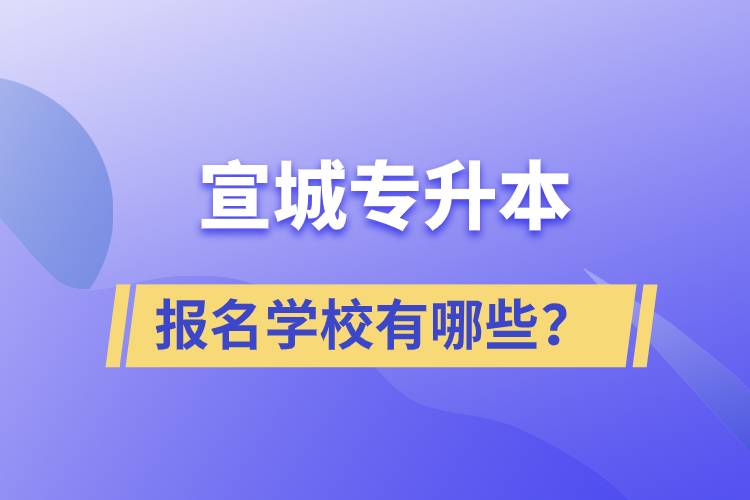 宣城专升本

报名学校有哪些？